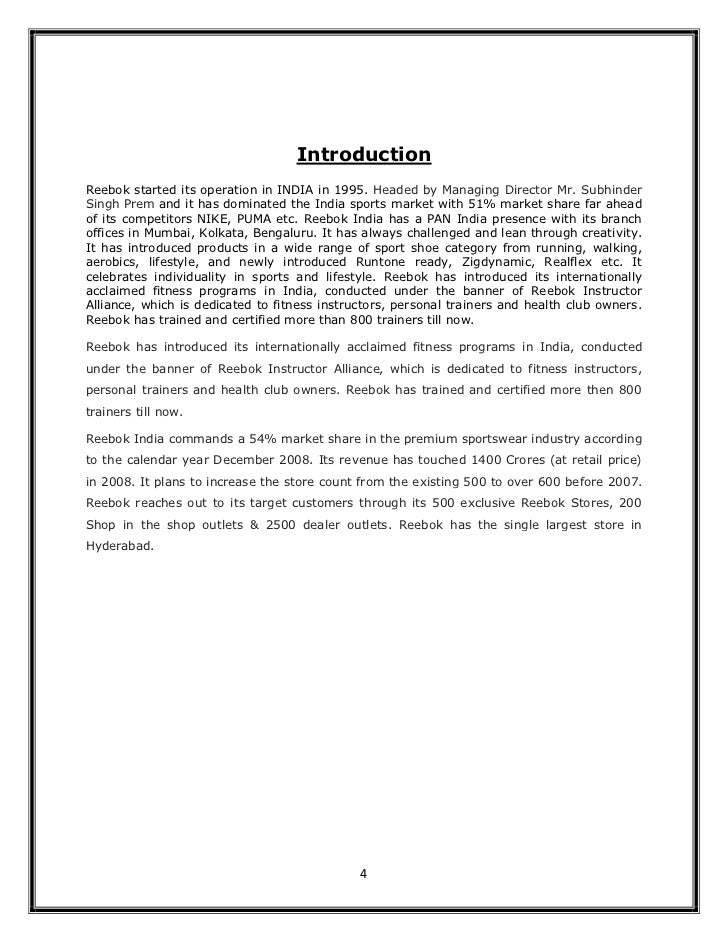 Introduction

Reebok started its operation in INDIA in 1995. Headed by Managing Director Mr. Subhinder Singh Prem and it has dominated the India sports market with 51% market share far ahead of its competitors NIKE, PUMA etc. Reebok India has a PAN India presence with its branch offices in Mumbai, Kolkata, Bengaluru. It has always challenged and lean through creativity. It has introduced products in a wide range of sport shoe category from running, walking, aerobics, lifestyle, and newly introduced Runtone ready, Zigdynamic, Realflex etc. It celebrates individuality in sports and lifestyle. Reebok has introduced its internationally acclaimed fitness programs in India, conducted under the banner of Reebok Instructor Alliance, which is dedicated to fitness instructors, personal trainers and health club owners. Reebok has trained and certified more than 800 trainers till now.

Reebok has introduced its internationally acclaimed fitness programs in India, conducted under the banner of Reebok Instructor Alliance, which is dedicated to fitness instructors, personal trainers and health club owners. Reebok has trained and certified more then 800 trainers till now.

Reebok India commands a 54% market share in the premium sportswear industry according to the calendar year December 2008. Its revenue has touched 1400 Crores (at retail price) in 2008. It plans to increase the store count from the existing 500 to over 600 before 2007. Reebok reaches out to its target customers through its 500 exclusive Reebok Stores, 200 Shop in the shop outlets & 2500 dealer outlets. Reebok has the single largest store in Hyderabad.

4